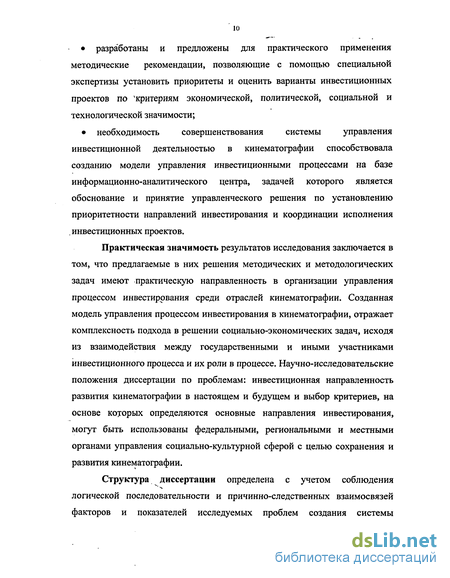 10

• разработаны и предложены для практического применения методические рекомендации, позволяющие с помощью специальной экспертизы установить приоритеты и оценить варианты инвестиционных проектов по критериям экономической, политической, социальной и технологической значимости;

• необходимость совершенствования системы управления инвестиционной деятельностью в кинематографии способствовала созданию модели управления инвестиционными процессами на базе информационно-аналитического центра, задачей которого является обоснование и принятие управленческого решения по установлению приоритетности направлений инвестирования и координации исполнения инвестиционных проектов.

Практическая значимость результатов исследования заключается в том, что предлагаемые в них решения методических и методологических задач имеют практическую направленность в организации управления процессом инвестирования среди отраслей кинематографии. Созданная модель управления процессом инвестирования в кинематографии, отражает комплексность подхода в решении социально-экономических задач, исходя из взаимодействия между государственными и иными участниками инвестиционного процесса и их роли в процессе. Научно-исследовательские положения диссертации по проблемам: инвестиционная направленность развития кинематографии в настоящем и будущем и выбор критериев, на основе которых определяются основные направления инвестирования, могут быть использованы федеральными, региональными и местными органами управления социально-культурной сферой с целью сохранения и развития кинематографии.

Структура диссертации определена с учетом соблюдения логической последовательности и причинно-следственных взаимосвязей факторов и показателей исследуемых проблем создания системы

dsLib.net
библиотека диссертаций